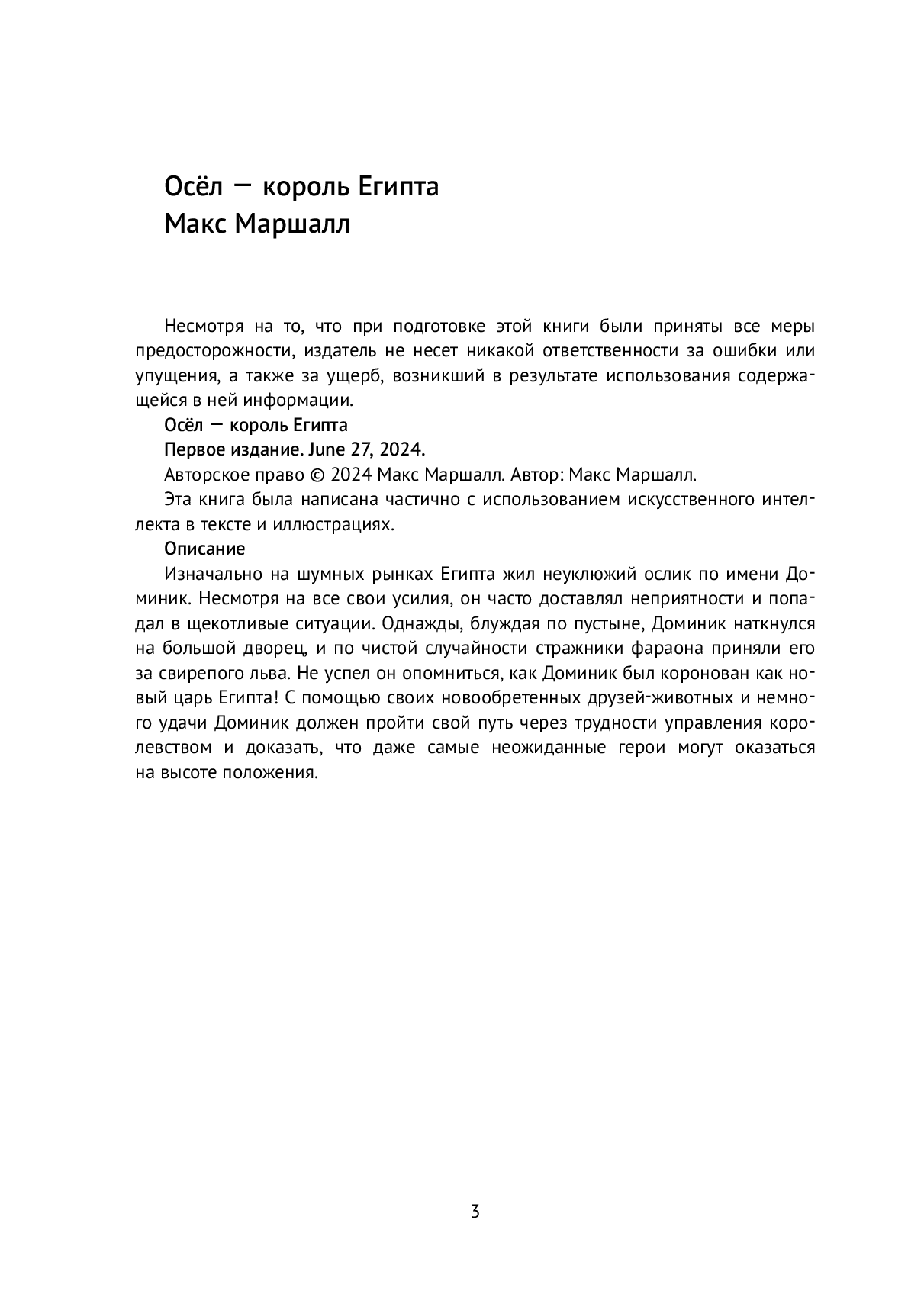 Осёл — король Египта
Макс Маршалл

Несмотря на то, что при подготовке этой книги были приняты все меры предосторожности, издатель не несет никакой ответственности за ошибки или упущения, а также за ущерб, возникший в результате использования содержащейся в ней информации.

Осёл — король Египта

Первое издание. June 27, 2024.

Авторское право © 2024 Макс Маршалл. Автор: Макс Маршалл.

Эта книга была написана частично с использованием искусственного интеллекта в тексте и иллюстрациях.

Описание

Изначально на шумных рынках Египта жил неуклюжий ослик по имени Доминик. Несмотря на все свои усилия, он часто доставлял неприятности и попадал в щекотливые ситуации. Однажды, блуждая по пустыне, Доминик наткнулся на большой дворец, и по чистой случайности стражники фараона приняли его за свирепого льва. Не успел он опомниться, как Доминик был коронован как новый царь Египта! С помощью своих новообретенных друзей-животных и немного удачи Доминик должен пройти свой путь через трудности управления королевством и доказать, что даже самые неожиданные герои могут оказаться на высоте положения.

3